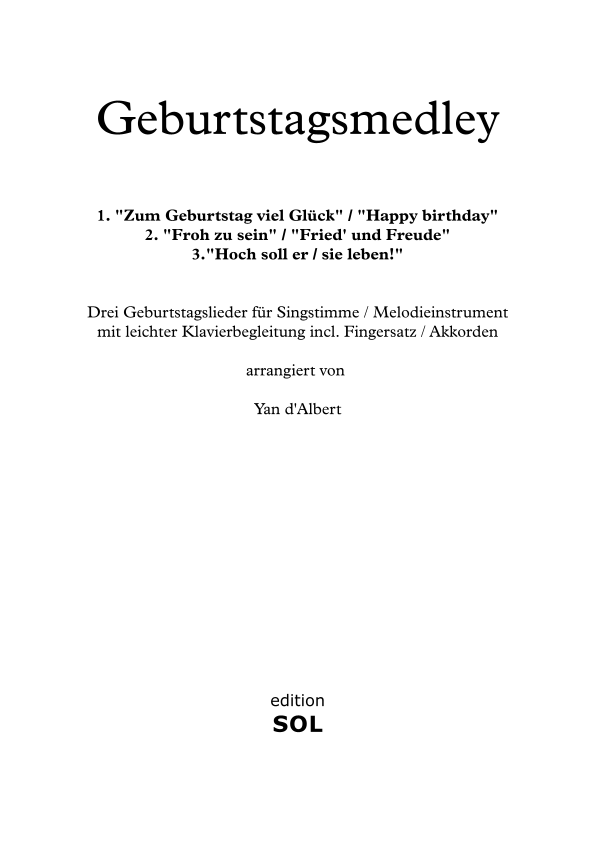 Geburtstagsmedley

1. "Zum Geburtstag viel Glück" / "Happy birthday"
2. "Froh zu sein" / "Fried' und Freude"
3."Hoch soll er / sie leben!"

Drei Geburtstagslieder für Singstimme / Melodieinstrument mit leichter Klavierbegleitung incl. Fingersatz / Akkorden

arrangiert von

Yan d'Albert

edition
SOL